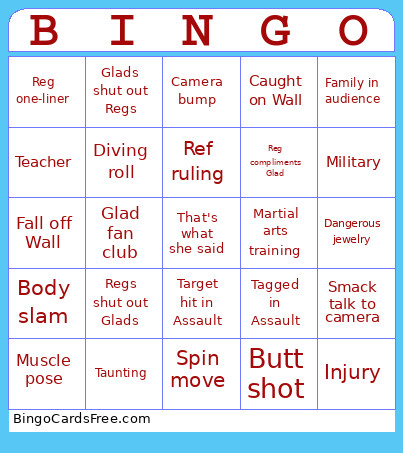 | B | I | N | G | O |
|---|---|---|---|---|
| Reg one-liner | Glads shut out Regs | Camera bump | Caught on Wall | Family in audience |
| Teacher | Diving roll | Ref ruling | Reg compliments Glad | Military |
| Fall off Wall | Glad fan club | That's what she said | Martial arts training | Dangerous jewelry |
| Body slam | Regs shut out Glads | Target hit in Assault | Tagged in Assault | Smack talk to camera |
| Muscle pose | Taunting | Spin move | Butt shot | Injury |

BingoCardsFree.com